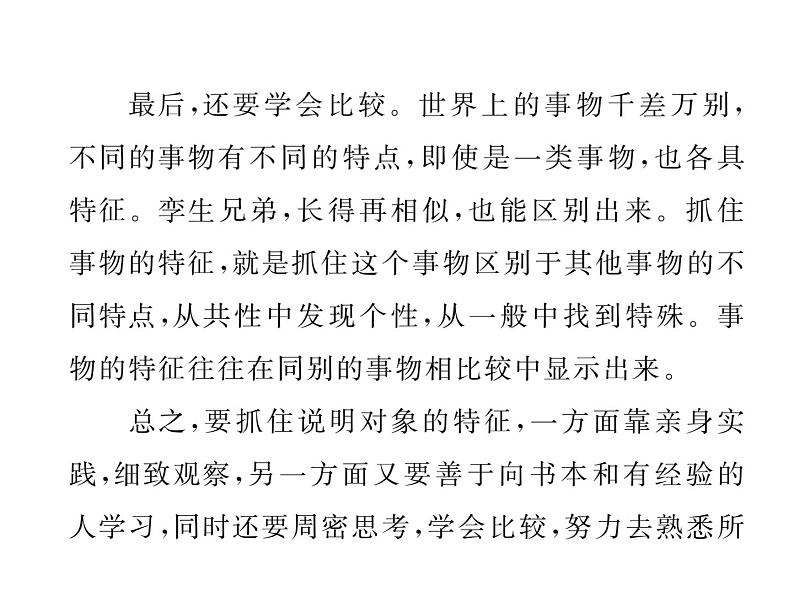 最后，还要学会比较。世界上的事物千差万别，不同的事物有不同的特点，即使是一类事物，也各具特征。孪生兄弟，长得再相似，也能区别出来。抓住事物的特征，就是抓住这个事物区别于其他事物的不同特点，从共性中发现个性，从一般中找到特殊。事物的特征往往在同别的事物相比较中显示出来。

总之，要抓住说明对象的特征，一方面靠亲身实践，细致观察，另一方面又要善于向书本和有经验的人学习，同时还要周密思考，学会比较，努力去熟悉所